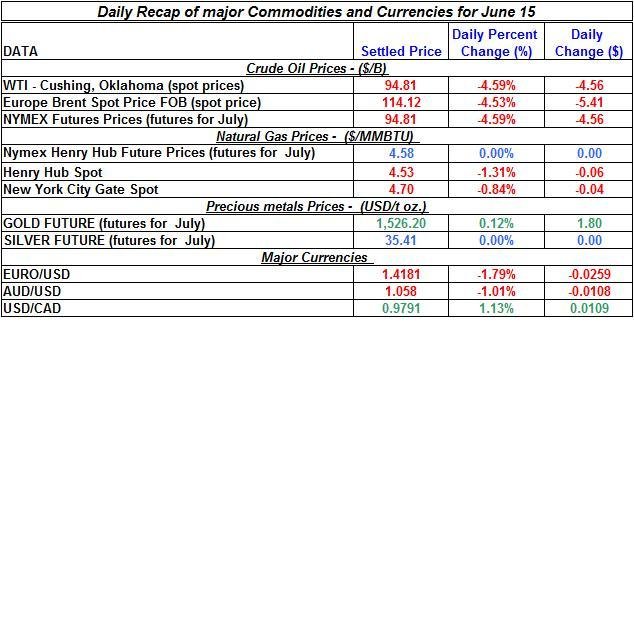 Daily Recap of major Commodities and Currencies for June 15

| DATA | Settled Price | Daily Percent Change (%) | Daily Change ($) |
|---|---|---|---|
| Crude Oil Prices - ($/B) | | | |
| WTI - Cushing, Oklahoma (spot prices) | 94.81 | -4.59% | -4.56 |
| Europe Brent Spot Price FOB (spot price) | 114.12 | -4.53% | -5.41 |
| NYMEX Futures Prices (futures for July) | 94.81 | -4.59% | -4.56 |
| Natural Gas Prices - ($/MMBTU) | | | |
| Nymex Henry Hub Future Prices (futures for July) | 4.58 | 0.00% | 0.00 |
| Henry Hub Spot | 4.53 | -1.31% | -0.06 |
| New York City Gate Spot | 4.70 | -0.84% | -0.04 |
| Precious metals Prices - (USD/t oz.) | | | |
| GOLD FUTURE (futures for July) | 1,526.20 | 0.12% | 1.80 |
| SILVER FUTURE (futures for July) | 35.41 | 0.00% | 0.00 |
| Major Currencies | | | |
| EURO/USD | 1.4181 | -1.79% | -0.0259 |
| AUD/USD | 1.058 | -1.01% | -0.0108 |
| USD/CAD | 0.9791 | 1.13% | 0.0109 |